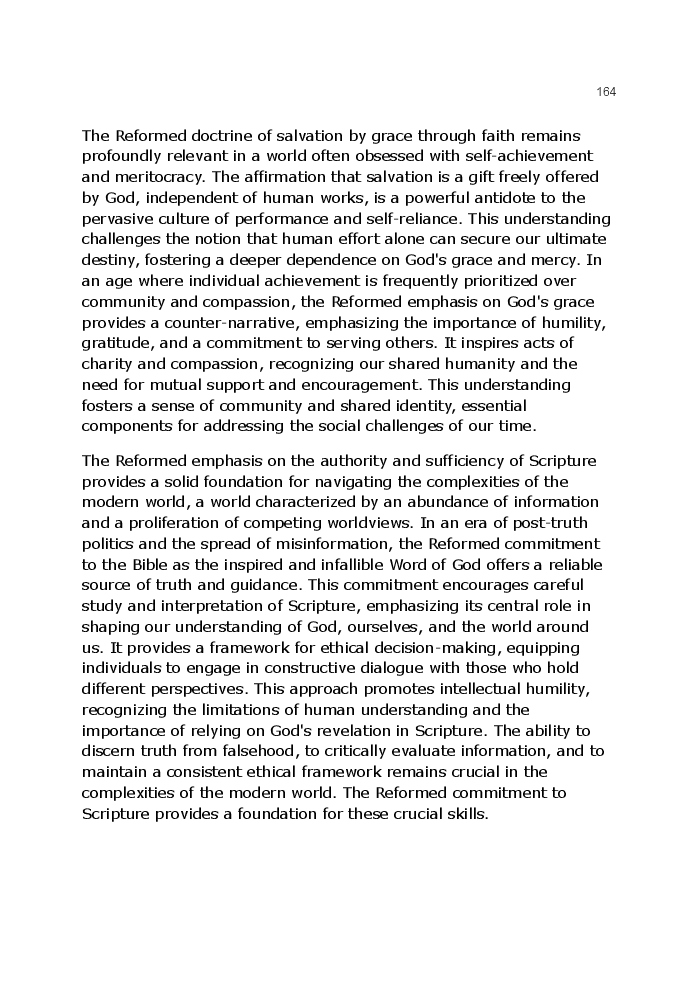 164

The Reformed doctrine of salvation by grace through faith remains profoundly relevant in a world often obsessed with self-achievement and meritocracy. The affirmation that salvation is a gift freely offered by God, independent of human works, is a powerful antidote to the pervasive culture of performance and self-reliance. This understanding challenges the notion that human effort alone can secure our ultimate destiny, fostering a deeper dependence on God's grace and mercy. In an age where individual achievement is frequently prioritized over community and compassion, the Reformed emphasis on God's grace provides a counter-narrative, emphasizing the importance of humility, gratitude, and a commitment to serving others. It inspires acts of charity and compassion, recognizing our shared humanity and the need for mutual support and encouragement. This understanding fosters a sense of community and shared identity, essential components for addressing the social challenges of our time.

The Reformed emphasis on the authority and sufficiency of Scripture provides a solid foundation for navigating the complexities of the modern world, a world characterized by an abundance of information and a proliferation of competing worldviews. In an era of post-truth politics and the spread of misinformation, the Reformed commitment to the Bible as the inspired and infallible Word of God offers a reliable source of truth and guidance. This commitment encourages careful study and interpretation of Scripture, emphasizing its central role in shaping our understanding of God, ourselves, and the world around us. It provides a framework for ethical decision-making, equipping individuals to engage in constructive dialogue with those who hold different perspectives. This approach promotes intellectual humility, recognizing the limitations of human understanding and the importance of relying on God's revelation in Scripture. The ability to discern truth from falsehood, to critically evaluate information, and to maintain a consistent ethical framework remains crucial in the complexities of the modern world. The Reformed commitment to Scripture provides a foundation for these crucial skills.